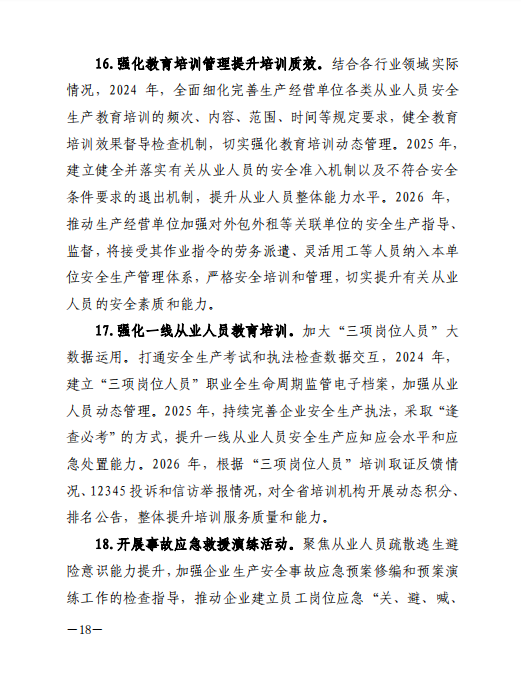 16. 强化教育培训管理提升培训质效。结合各行业领域实际情况，2024 年，全面细化完善生产经营单位各类从业人员安全生产教育培训的频次、内容、范围、时间等规定要求，健全教育培训效果督导检查机制，切实强化教育培训动态管理。2025 年，建立健全并落实有关从业人员的安全准入机制以及不符合安全条件要求的退出机制，提升从业人员整体能力水平。2026 年，推动生产经营单位加强对外包外租等关联单位的安全生产指导、监督，将接受其作业指令的劳务派遣、灵活用工等人员纳入本单位安全生产管理体系，严格安全培训和管理，切实提升有关从业人员的安全素质和能力。

17. 强化一线从业人员教育培训。加大“三项岗位人员”大数据运用。打通安全生产考试和执法检查数据交互，2024 年，建立“三项岗位人员”职业全生命周期监管电子档案，加强从业人员动态管理。2025 年，持续完善企业安全生产执法，采取“逢查必考”的方式，提升一线从业人员安全生产应知应会水平和应急处置能力。2026 年，根据“三项岗位人员”培训取证反馈情况、12345 投诉和信访举报情况，对全省培训机构开展动态积分、排名公告，整体提升培训服务质量和能力。

18. 开展事故应急救援演练活动。聚焦从业人员疏散逃生避险意识能力提升，加强企业生产安全事故应急预案修编和预案演练工作的检查指导，推动企业建立员工岗位应急“关、避、喊、

—18—